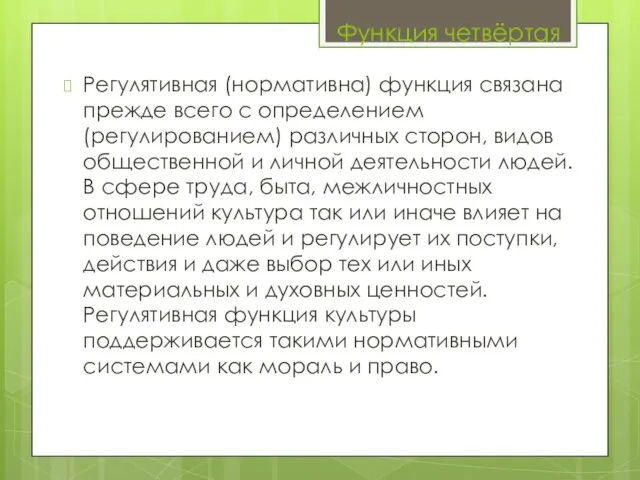 Функция четвёртая

Регулятивная (нормативна) функция связана прежде всего с определением (регулированием) различных сторон, видов общественной и личной деятельности людей. В сфере труда, быта, межличностных отношений культура так или иначе влияет на поведение людей и регулирует их поступки, действия и даже выбор тех или иных материальных и духовных ценностей. Регулятивная функция культуры поддерживается такими нормативными системами как мораль и право.